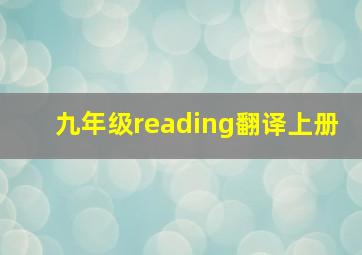 九年级reading翻译上册